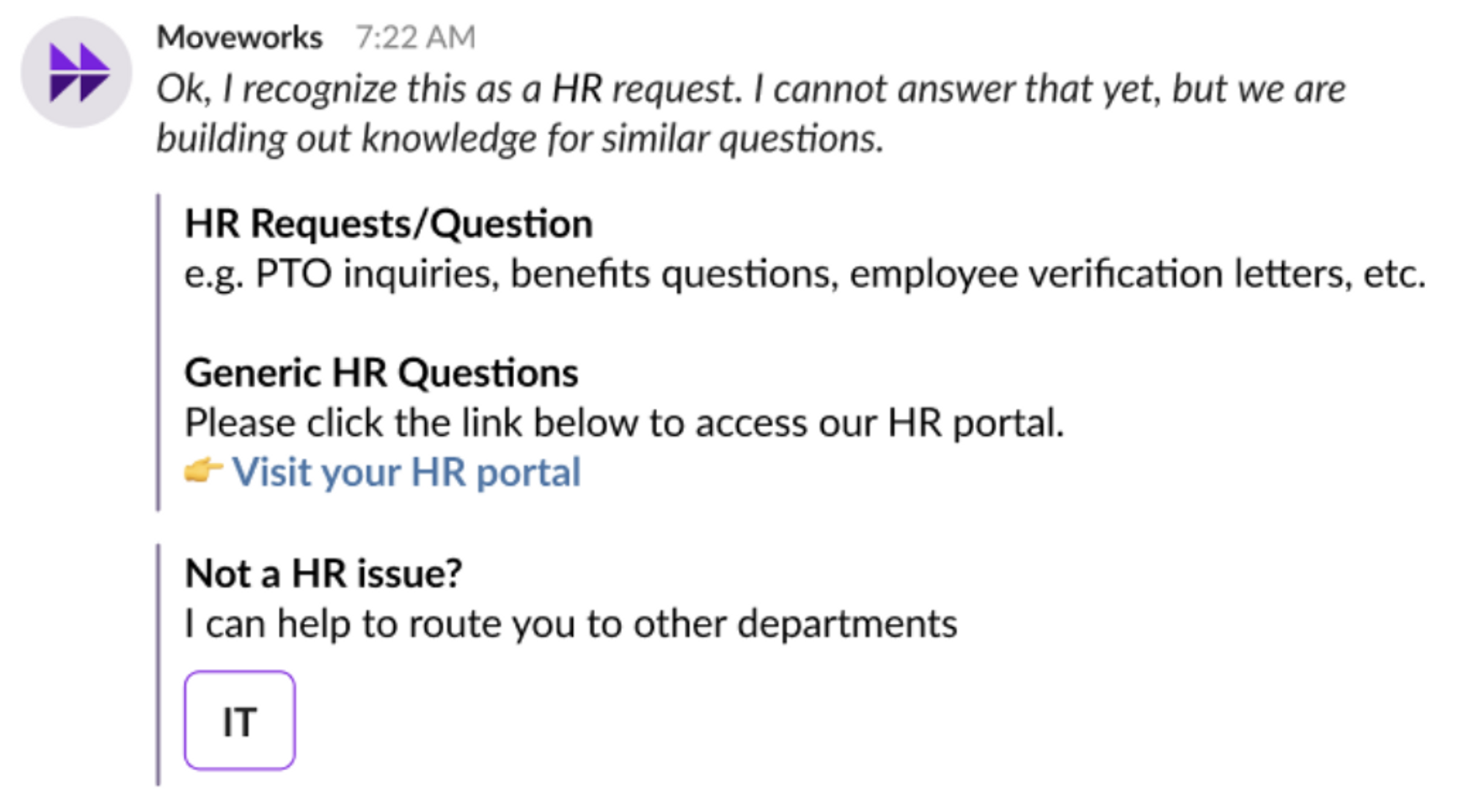 Moveworks 7:22 AM
Ok, I recognize this as a HR request. I cannot answer that yet, but we are building out knowledge for similar questions.

HR Requests/Question
e.g. PTO inquiries, benefits questions, employee verification letters, etc.

Generic HR Questions
Please click the link below to access our HR portal.
👉 Visit your HR portal

Not a HR issue?
I can help to route you to other departments

IT